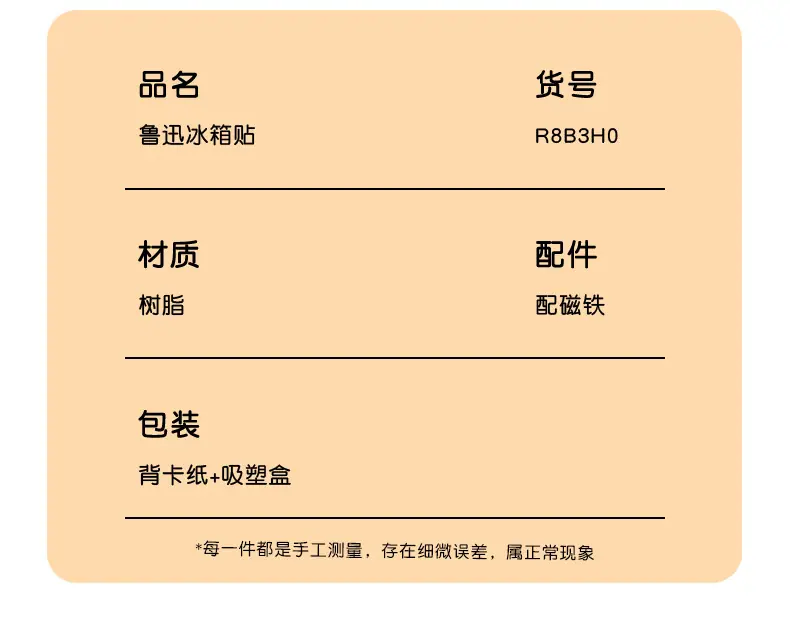 品名
鲁迅冰箱贴

货号
R8B3H0

材质
树脂

配件
配磁铁

包装
背卡纸+吸塑盒

*每一件都是手工测量，存在细微误差，属正常现象